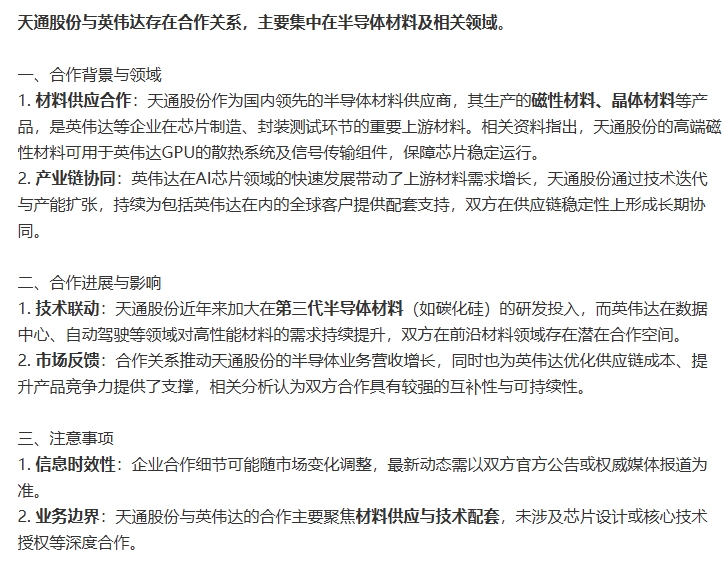 天通股份与英伟达存在合作关系，主要集中在半导体材料及相关领域。

一、合作背景与领域
1. 材料供应合作：天通股份作为国内领先的半导体材料供应商，其生产的磁性材料、晶体材料等产品，是英伟达等企业在芯片制造、封装测试环节的重要上游材料。相关资料指出，天通股份的高端磁性材料可用于英伟达GPU的散热系统及信号传输组件，保障芯片稳定运行。
2. 产业链协同：英伟达在AI芯片领域的快速发展带动了上游材料需求增长，天通股份通过技术迭代与产能扩张，持续为包括英伟达在内的全球客户提供配套支持，双方在供应链稳定性上形成长期协同。

二、合作进展与影响
1. 技术联动：天通股份近年来加大在第三代半导体材料（如碳化硅）的研发投入，而英伟达在数据中心、自动驾驶等领域对高性能材料的需求持续提升，双方在前沿材料领域存在潜在合作空间。
2. 市场反馈：合作关系推动天通股份的半导体业务营收增长，同时也为英伟达优化供应链成本、提升产品竞争力提供了支撑，相关分析认为双方合作具有较强的互补性与可持续性。

三、注意事项
1. 信息时效性：企业合作细节可能随市场变化调整，最新动态需以双方官方公告或权威媒体报道为准。
2. 业务边界：天通股份与英伟达的合作主要聚焦材料供应与技术配套，未涉及芯片设计或核心技术授权等深度合作。